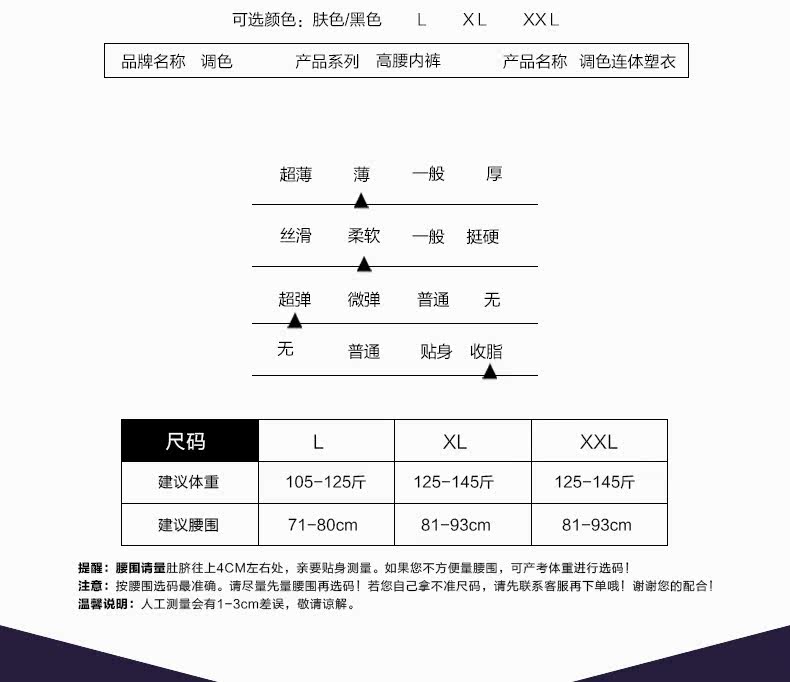 可选颜色：肤色/黑色　L　XL　XXL

品牌名称　调色　产品系列　高腰内裤　产品名称　调色连体塑衣

超薄　薄　一般　厚

丝滑　柔软　一般　挺硬

超弹　微弹　普通　无

无　普通　贴身　收脂

| 尺码 | L | XL | XXL |
|---|---|---|---|
| 建议体重 | 105-125斤 | 125-145斤 | 125-145斤 |
| 建议腰围 | 71-80cm | 81-93cm | 81-93cm |

提醒：腰围请量肚脐往上4CM左右处，亲要贴身测量。如果您不方便量腰围，可产考体重进行选码！
注意：按腰围选码最准确。请尽量先量腰围再选码！若您自己拿不准尺码，请先联系客服再下单哦！谢谢您的配合！
温馨说明：人工测量会有1-3cm差误，敬请谅解。